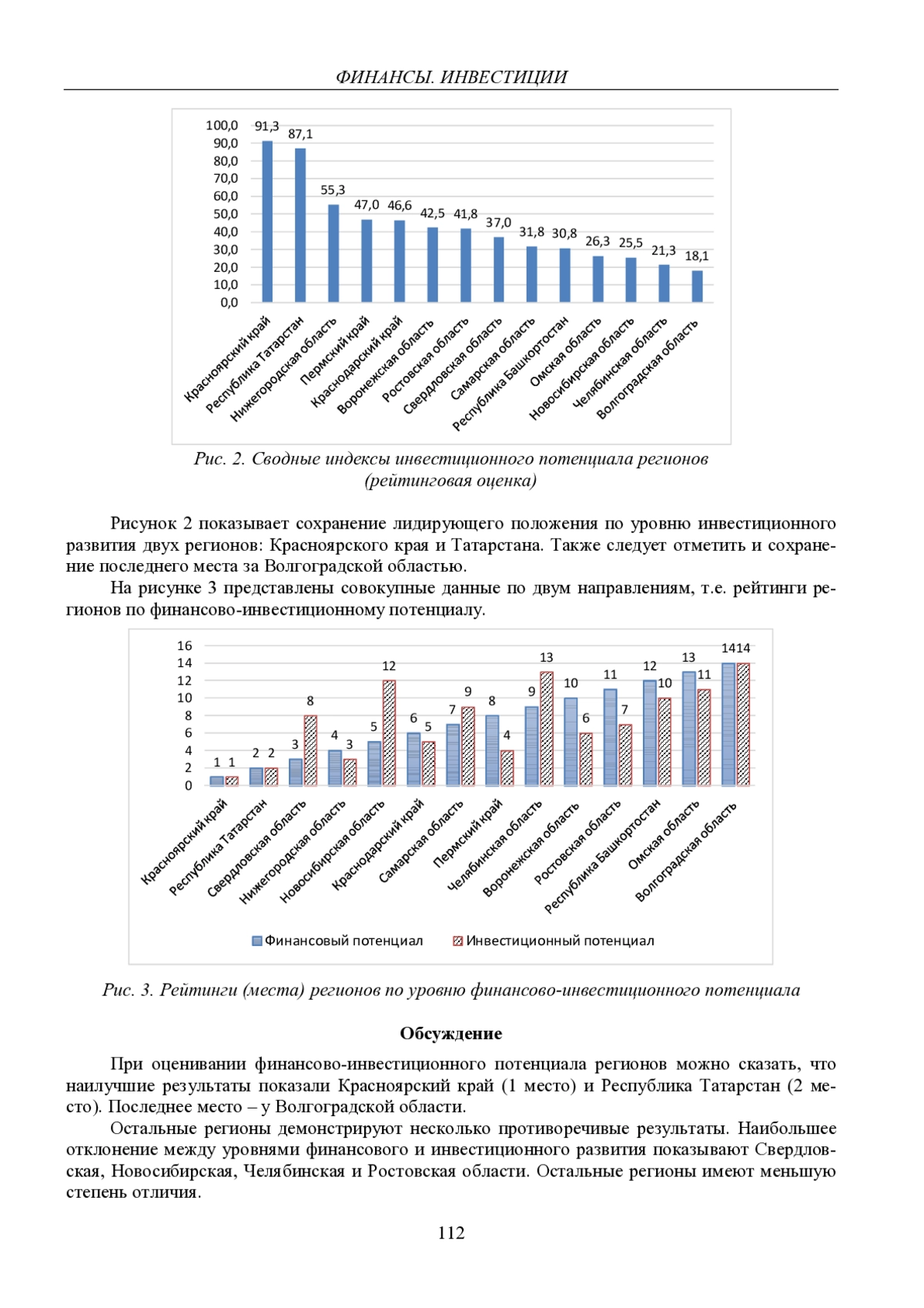 ФИНАНСЫ. ИНВЕСТИЦИИ

100,0
90,0
80,0
70,0
60,0
50,0
40,0
30,0
20,0
10,0
0,0

91,3 87,1 55,3 47,0 46,6 42,5 41,8 37,0 31,8 30,8 26,3 25,5 21,3 18,1

Красноярский край
Республика Татарстан
Нижегородская область
Пермский край
Краснодарский край
Воронежская область
Ростовская область
Свердловская область
Самарская область
Республика Башкортостан
Омская область
Новосибирская область
Челябинская область
Волгоградская область

Рис. 2. Сводные индексы инвестиционного потенциала регионов (рейтинговая оценка)

Рисунок 2 показывает сохранение лидирующего положения по уровню инвестиционного развития двух регионов: Красноярского края и Татарстана. Также следует отметить и сохранение последнего места за Волгоградской областью.

На рисунке 3 представлены совокупные данные по двум направлениям, т.е. рейтинги регионов по финансово-инвестиционному потенциалу.

16
14
12
10
8
6
4
2
0

1 1 2 2 3 8 4 3 5 12 6 5 7 9 8 4 9 13 10 6 11 7 12 10 13 11 14 14

Красноярский край
Республика Татарстан
Свердловская область
Нижегородская область
Новосибирская область
Краснодарский край
Самарская область
Пермский край
Челябинская область
Воронежская область
Ростовская область
Республика Башкортостан
Омская область
Волгоградская область

Финансовый потенциал Инвестиционный потенциал

Рис. 3. Рейтинги (места) регионов по уровню финансово-инвестиционного потенциала

Обсуждение

При оценивании финансово-инвестиционного потенциала регионов можно сказать, что наилучшие результаты показали Красноярский край (1 место) и Республика Татарстан (2 место). Последнее место – у Волгоградской области.

Остальные регионы демонстрируют несколько противоречивые результаты. Наибольшее отклонение между уровнями финансового и инвестиционного развития показывают Свердловская, Новосибирская, Челябинская и Ростовская области. Остальные регионы имеют меньшую степень отличия.

112